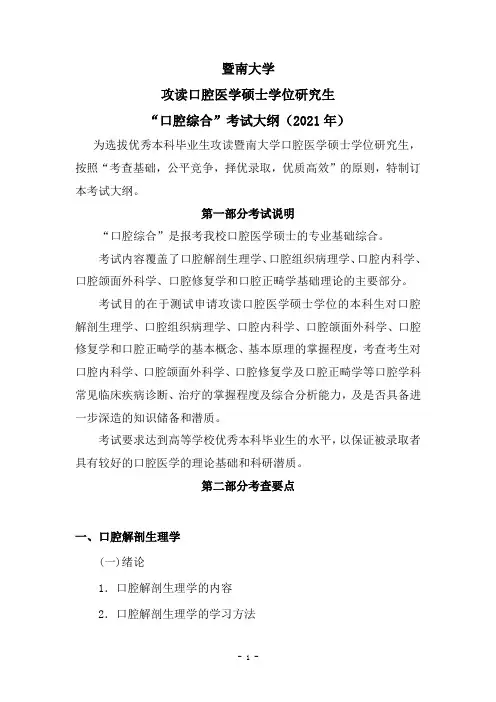 暨南大学

攻读口腔医学硕士学位研究生

“口腔综合”考试大纲（2021 年）

为选拔优秀本科毕业生攻读暨南大学口腔医学硕士学位研究生，按照“考查基础，公平竞争，择优录取，优质高效”的原则，特制订本考试大纲。

第一部分考试说明

“口腔综合”是报考我校口腔医学硕士的专业基础综合。

考试内容覆盖了口腔解剖生理学、口腔组织病理学、口腔内科学、口腔颌面外科学、口腔修复学和口腔正畸学基础理论的主要部分。

考试目的在于测试申请攻读口腔医学硕士学位的本科生对口腔解剖生理学、口腔组织病理学、口腔内科学、口腔颌面外科学、口腔修复学和口腔正畸学的基本概念、基本原理的掌握程度，考查考生对口腔内科学、口腔颌面外科学、口腔修复学及口腔正畸学等口腔学科常见临床疾病诊断、治疗的掌握程度及综合分析能力，及是否具备进一步深造的知识储备和潜质。

考试要求达到高等学校优秀本科毕业生的水平，以保证被录取者具有较好的口腔医学的理论基础和科研潜质。

第二部分考查要点

一、口腔解剖生理学

(一)绪论

1. 口腔解剖生理学的内容

2. 口腔解剖生理学的学习方法

- 1 -